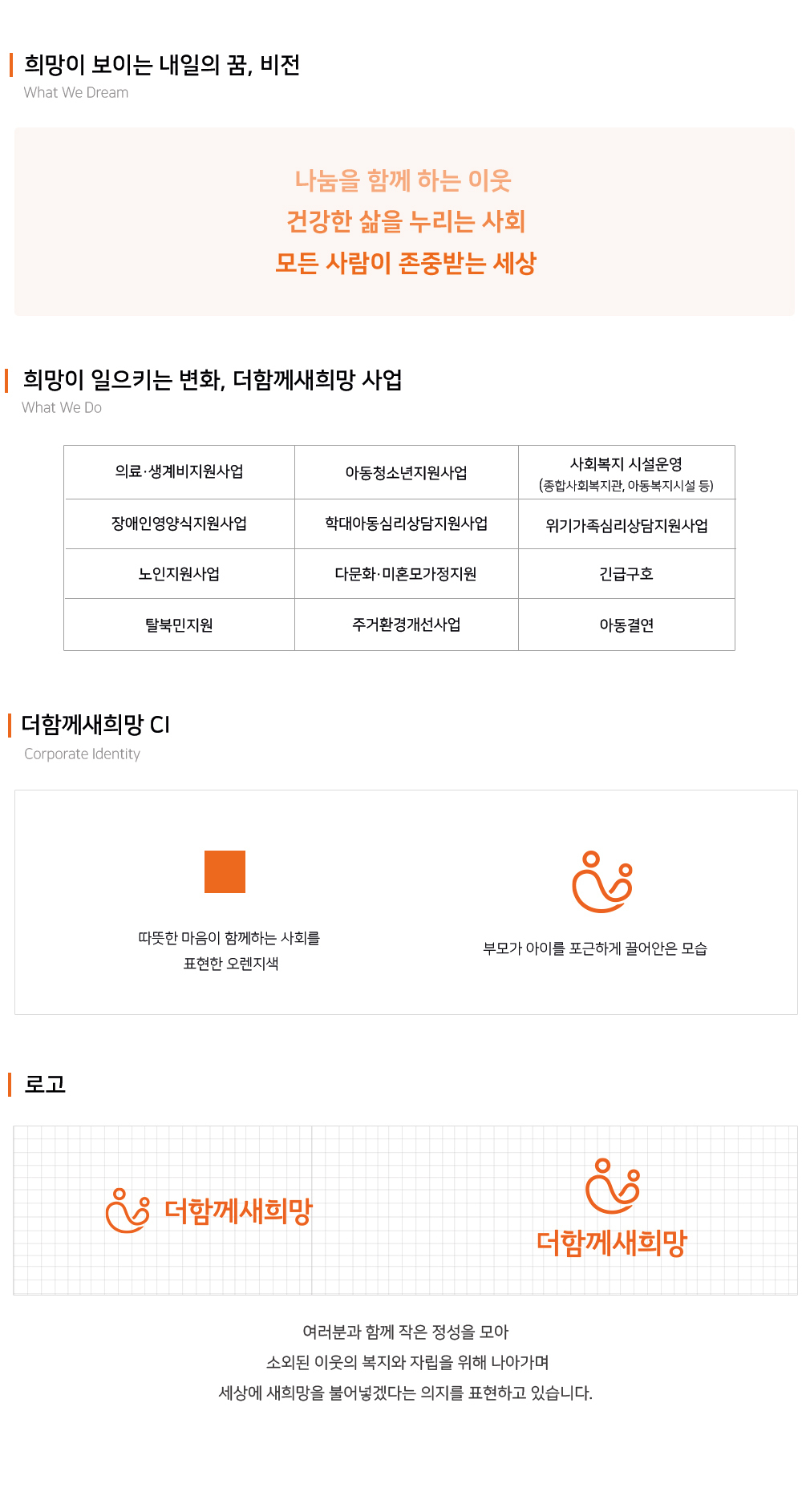 희망이 보이는 내일의 꿈, 비전

What We Dream

나눔을 함께 하는 이웃
건강한 삶을 누리는 사회
모든 사람이 존중받는 세상

희망이 일으키는 변화, 더함께새희망 사업

What We Do

| 의료·생계비지원사업 | 아동청소년지원사업 | 사회복지 시설운영 (종합사회복지관, 아동복지시설 등) |
|---|---|---|
| 장애인영양식지원사업 | 학대아동심리상담지원사업 | 위기가족심리상담지원사업 |
| 노인지원사업 | 다문화·미혼모가정지원 | 긴급구호 |
| 탈북민지원 | 주거환경개선사업 | 아동결연 |

더함께새희망 CI

Corporate Identity

따뜻한 마음이 함께하는 사회를 표현한 오렌지색

부모가 아이를 포근하게 끌어안은 모습

로고

더함께새희망

더함께새희망

여러분과 함께 작은 정성을 모아
소외된 이웃의 복지와 자립을 위해 나아가며
세상에 새희망을 불어넣겠다는 의지를 표현하고 있습니다.